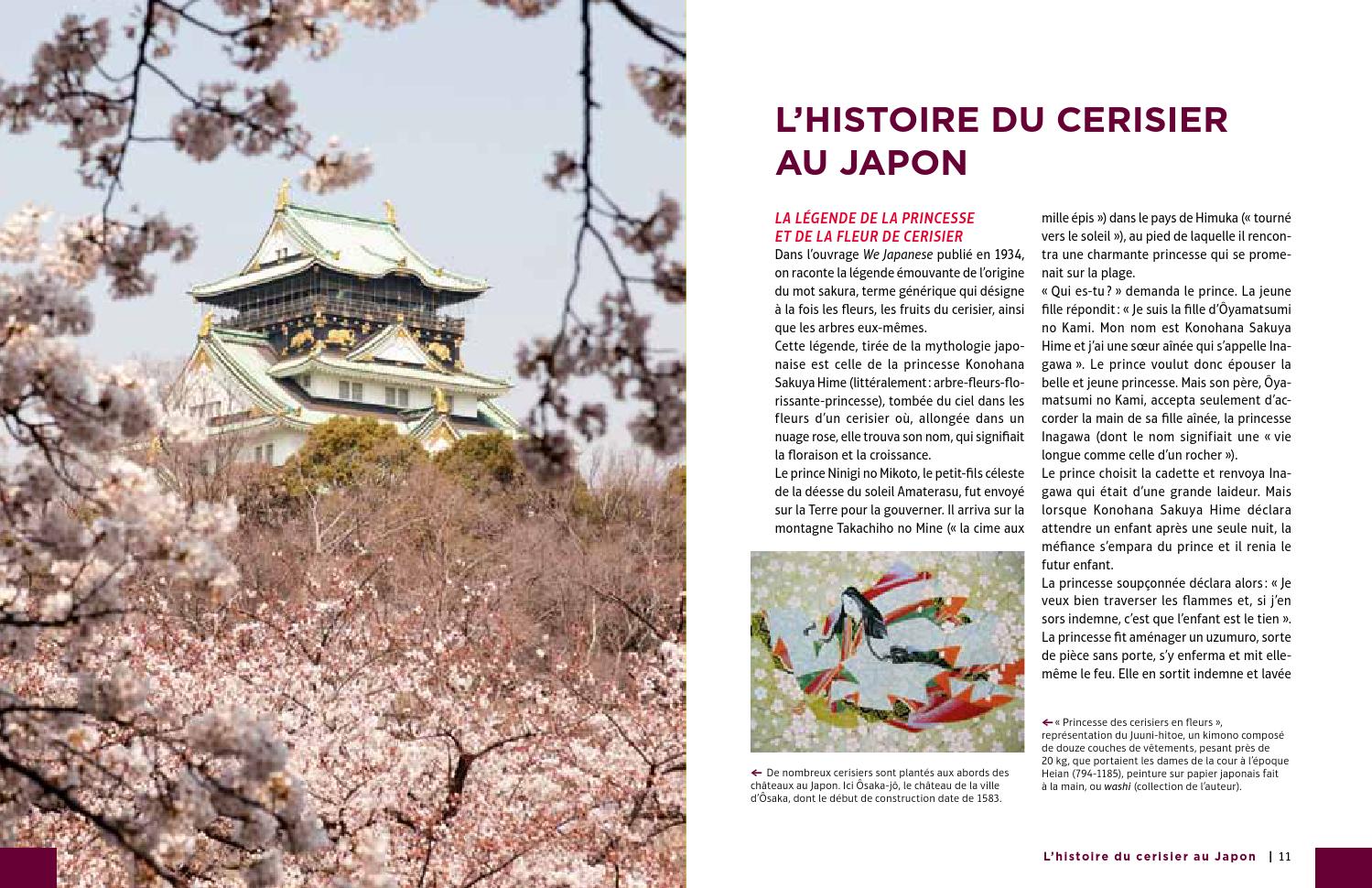 L'HISTOIRE DU CERISIER AU JAPON

LA LÉGENDE DE LA PRINCESSE ET DE LA FLEUR DE CERISIER

Dans l'ouvrage We Japanese publié en 1934, on raconte la légende émouvante de l'origine du mot sakura, terme générique qui désigne à la fois les fleurs, les fruits du cerisier, ainsi que les arbres eux-mêmes.

Cette légende, tirée de la mythologie japonaise est celle de la princesse Konohana Sakuya Hime (littéralement : arbre-fleurs-florissante-princesse), tombée du ciel dans les fleurs d'un cerisier où, allongée dans un nuage rose, elle trouva son nom, qui signifiait la floraison et la croissance.

Le prince Ninigi no Mikoto, le petit-fils céleste de la déesse du soleil Amaterasu, fut envoyé sur la Terre pour la gouverner. Il arriva sur la montagne Takachiho no Mine (« la cime aux mille épis ») dans le pays de Himuka (« tourné vers le soleil »), au pied de laquelle il rencontra une charmante princesse qui se promenait sur la plage.

« Qui es-tu ? » demanda le prince. La jeune fille répondit : « Je suis la fille d'Ôyamatsumi no Kami. Mon nom est Konohana Sakuya Hime et j'ai une sœur aînée qui s'appelle Inagawa ». Le prince voulut donc épouser la belle et jeune princesse. Mais son père, Ôyamatsumi no Kami, accepta seulement d'accorder la main de sa fille aînée, la princesse Inagawa (dont le nom signifiait une « vie longue comme celle d'un rocher »).

Le prince choisit la cadette et renvoya Inagawa qui était d'une grande laideur. Mais lorsque Konohana Sakuya Hime déclara attendre un enfant après une seule nuit, la méfiance s'empara du prince et il renia le futur enfant.

La princesse soupçonnée déclara alors : « Je veux bien traverser les flammes et, si j'en sors indemne, c'est que l'enfant est le tien ». La princesse fit aménager un uzumuro, sorte de pièce sans porte, s'y enferma et mit elle-même le feu. Elle en sortit indemne et lavée

← De nombreux cerisiers sont plantés aux abords des châteaux au Japon. Ici Ôsaka-jô, le château de la ville d'Ôsaka, dont le début de construction date de 1583.

← « Princesse des cerisiers en fleurs », représentation du Juuni-hitoe, un kimono composé de douze couches de vêtements, pesant près de 20 kg, que portaient les dames de la cour à l'époque Heian (794-1185), peinture sur papier japonais fait à la main, ou washi (collection de l'auteur).

L'histoire du cerisier au Japon | 11